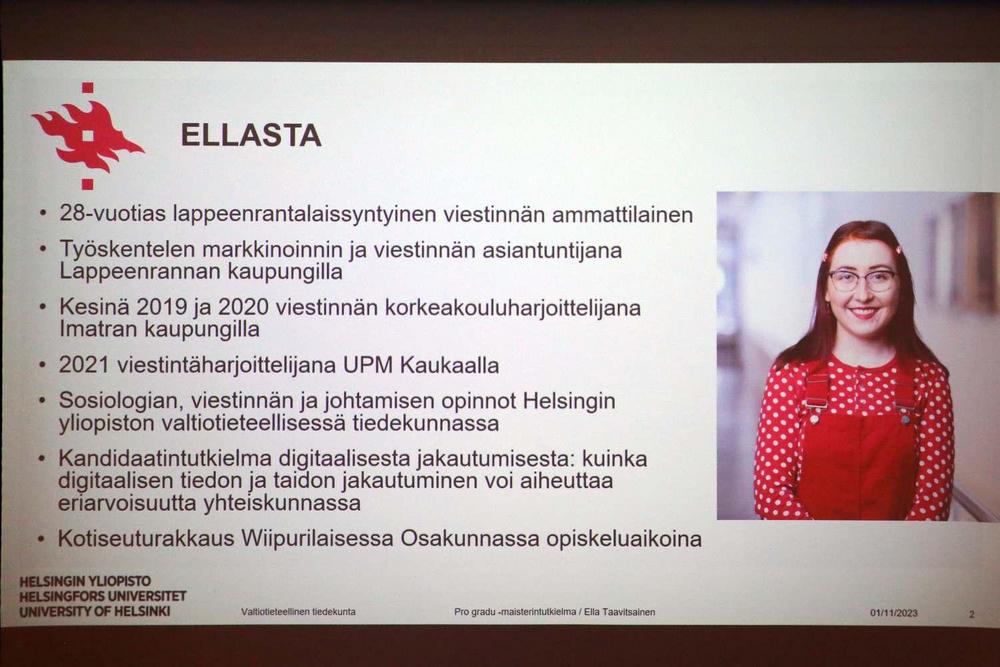 ELLASTA

• 28-vuotias lappeenrantalaissyntyinen viestinnän ammattilainen
• Työskentelen markkinoinnin ja viestinnän asiantuntijana Lappeenrannan kaupungilla
• Kesinä 2019 ja 2020 viestinnän korkeakouluharjoittelijana Imatran kaupungilla
• 2021 viestintäharjoittelijana UPM Kaukaalla
• Sosiologian, viestinnän ja johtamisen opinnot Helsingin yliopiston valtiotieteellisessä tiedekunnassa
• Kandidaatintutkielma digitaalisesta jakautumisesta: kuinka digitaalisen tiedon ja taidon jakautuminen voi aiheuttaa eriarvoisuutta yhteiskunnassa
• Kotiseuturakkaus Wiipurilaisessa Osakunnassa opiskeluaikoina

HELSINGIN YLIOPISTO
HELSINGFORS UNIVERSITET
UNIVERSITY OF HELSINKI

Valtiotieteellinen tiedekunta

Pro gradu -maisterintutkielma / Ella Taavitsainen

01/11/2023

2